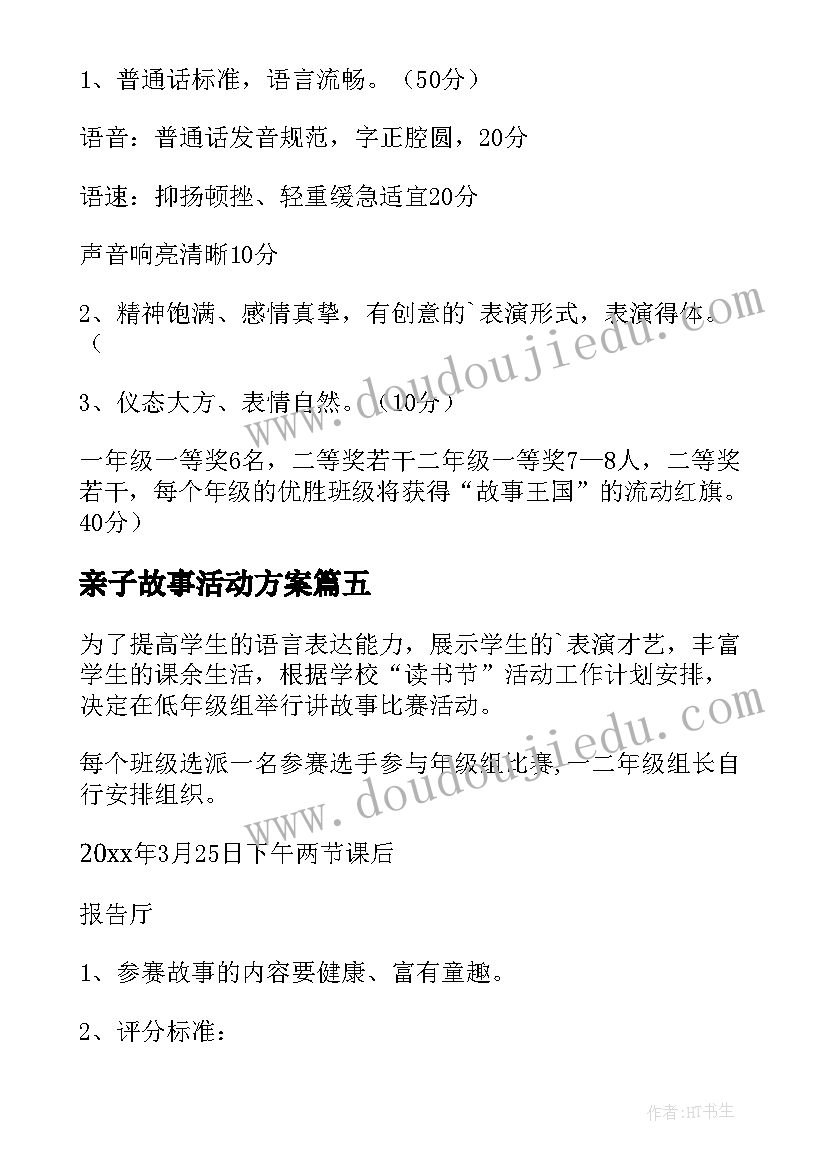 1、普通话标准，语言流畅。（50分）

语音：普通话发音规范，字正腔圆，20分

语速：抑扬顿挫、轻重缓急适宜20分

声音响亮清晰10分

2、精神饱满、感情真挚，有创意的`表演形式，表演得体。（

3、仪态大方、表情自然。（10分）

一年级一等奖6名，二等奖若干二年级一等奖7—8人，二等奖若干，每个年级的优胜班级将获得“故事王国”的流动红旗。40分）

亲子故事活动方案篇五

为了提高学生的语言表达能力，展示学生的`表演才艺，丰富学生的课余生活，根据学校“读书节”活动工作计划安排，决定在低年级组举行讲故事比赛活动。

每个班级选派一名参赛选手参与年级组比赛，一二年级组长自行安排组织。

20xx年3月25日下午两节课后

报告厅

1、参赛故事的内容要健康、富有童趣。

2、评分标准：

www.doudoujiedu.com

www.doudoujiedu.com

作者:HT书生